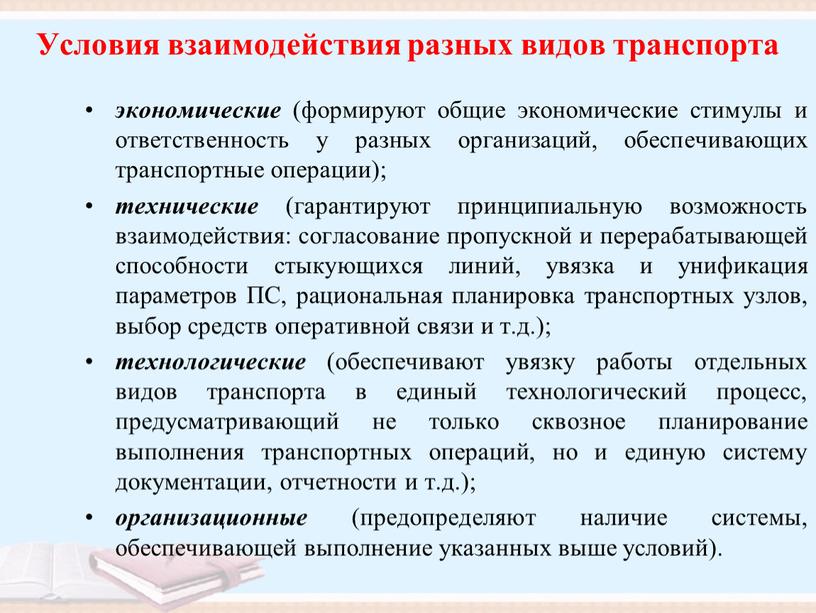 Условия взаимодействия разных видов транспорта

• экономические (формируют общие экономические стимулы и ответственность у разных организаций, обеспечивающих транспортные операции);

• технические (гарантируют принципиальную возможность взаимодействия: согласование пропускной и перерабатывающей способности стыкующихся линий, увязка и унификация параметров ПС, рациональная планировка транспортных узлов, выбор средств оперативной связи и т.д.);

• технологические (обеспечивают увязку работы отдельных видов транспорта в единый технологический процесс, предусматривающий не только сквозное планирование выполнения транспортных операций, но и единую систему документации, отчетности и т.д.);

• организационные (предопределяют наличие системы, обеспечивающей выполнение указанных выше условий).